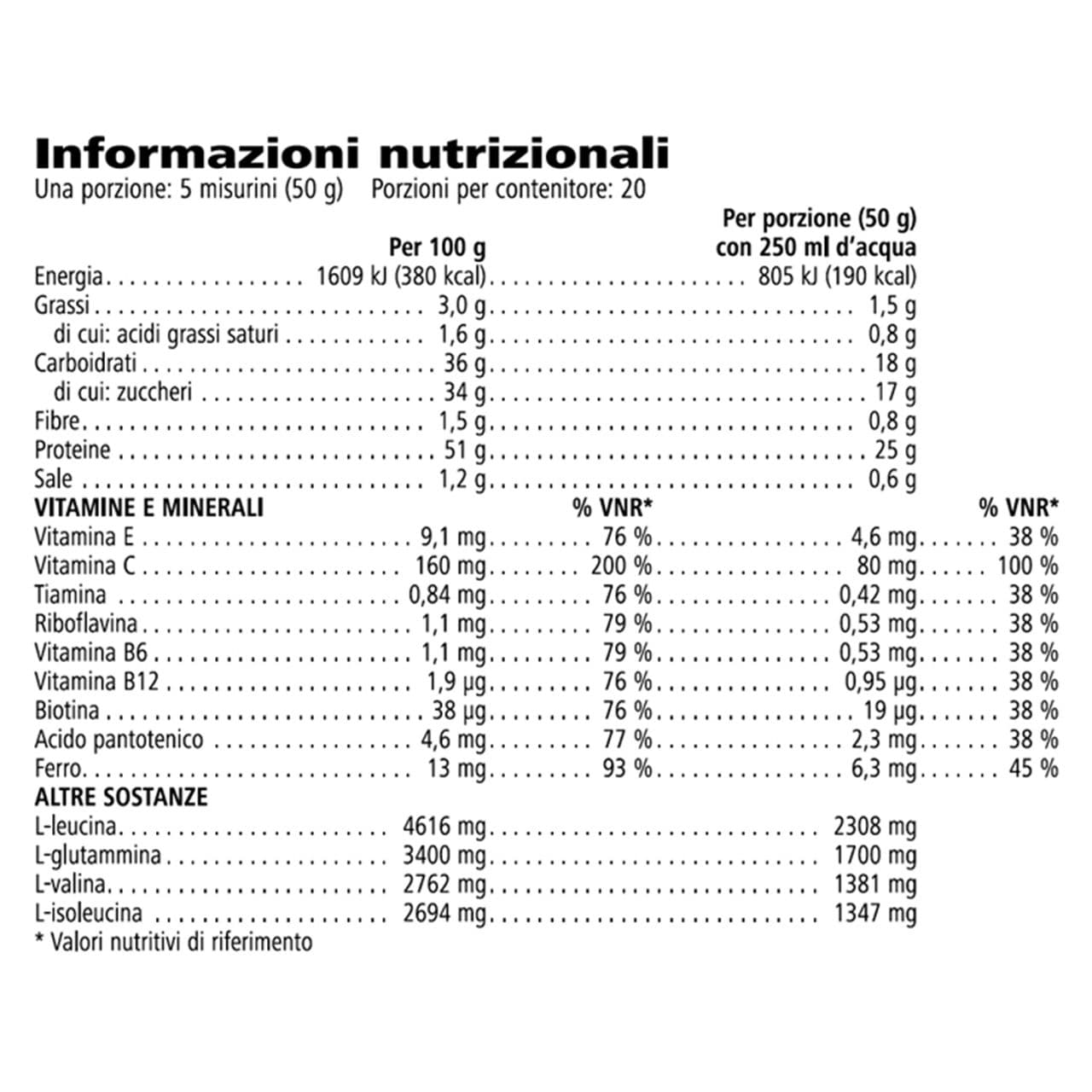 Informazioni nutrizionali
Una porzione: 5 misurini (50 g) Porzioni per contenitore: 20

| | Per 100 g | | Per porzione (50 g) con 250 ml d'acqua | |
|---|---|---|---|---|
| Energia | 1609 kJ (380 kcal) | | 805 kJ (190 kcal) | |
| Grassi | 3,0 g | | 1,5 g | |
| di cui: acidi grassi saturi | 1,6 g | | 0,8 g | |
| Carboidrati | 36 g | | 18 g | |
| di cui: zuccheri | 34 g | | 17 g | |
| Fibre | 1,5 g | | 0,8 g | |
| Proteine | 51 g | | 25 g | |
| Sale | 1,2 g | | 0,6 g | |
| VITAMINE E MINERALI | | % VNR* | | % VNR* |
| Vitamina E | 9,1 mg | 76 % | 4,6 mg | 38 % |
| Vitamina C | 160 mg | 200 % | 80 mg | 100 % |
| Tiamina | 0,84 mg | 76 % | 0,42 mg | 38 % |
| Riboflavina | 1,1 mg | 79 % | 0,53 mg | 38 % |
| Vitamina B6 | 1,1 mg | 79 % | 0,53 mg | 38 % |
| Vitamina B12 | 1,9 µg | 76 % | 0,95 µg | 38 % |
| Biotina | 38 µg | 76 % | 19 µg | 38 % |
| Acido pantotenico | 4,6 mg | 77 % | 2,3 mg | 38 % |
| Ferro | 13 mg | 93 % | 6,3 mg | 45 % |
| ALTRE SOSTANZE | | | | |
| L-leucina | 4616 mg | | 2308 mg | |
| L-glutammina | 3400 mg | | 1700 mg | |
| L-valina | 2762 mg | | 1381 mg | |
| L-isoleucina | 2694 mg | | 1347 mg | |

* Valori nutritivi di riferimento